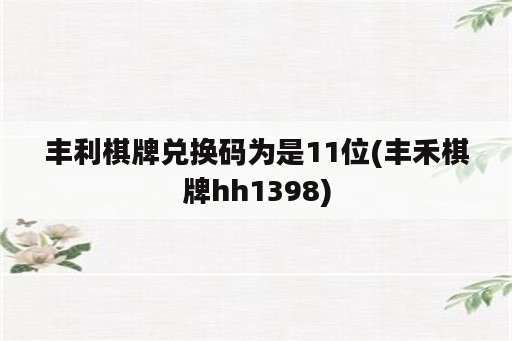 丰利棋牌兑换码为是11位(丰禾棋牌hh1398)